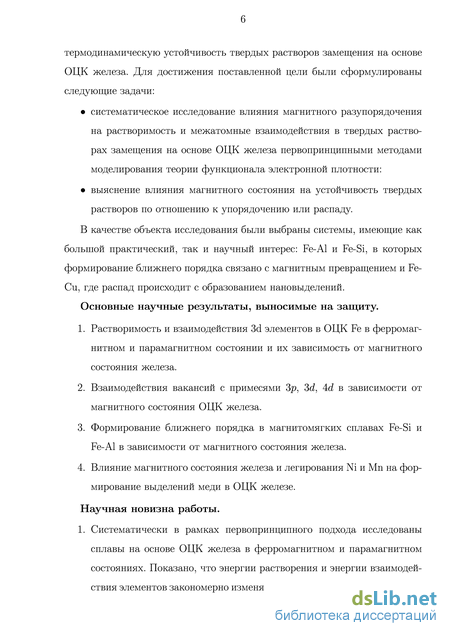 6

термодинамическую устойчивость твердых растворов замещения на основе ОЦК железа. Для достижения поставленной цели были сформулированы следующие задачи:

• систематическое исследование влияния магнитного разупорядочения на растворимость и межатомные взаимодействия в твердых растворах замещения на основе ОЦК железа первопринципными методами моделирования теории функционала электронной плотности:

• выяснение влияния магнитного состояния на устойчивость твердых растворов по отношению к упорядочению или распаду.

В качестве объекта исследования были выбраны системы, имеющие как большой практический, так и научный интерес: Fe-Al и Fe-Si, в которых формирование ближнего порядка связано с магнитным превращением и Fe-Cu, где распад происходит с образованием нановыделений.

Основные научные результаты, выносимые на защиту.

1. Растворимость и взаимодействия 3d элементов в ОЦК Fe в ферромагнитном и парамагнитном состоянии и их зависимость от магнитного состояния железа.

2. Взаимодействия вакансий с примесями $3p$, $3d$, $4d$ в зависимости от магнитного состояния ОЦК железа.

3. Формирование ближнего порядка в магнитомягких сплавах Fe-Si и Fe-Al в зависимости от магнитного состояния железа.

4. Влияние магнитного состояния железа и легирования Ni и Mn на формирование выделений меди в ОЦК железе.

Научная новизна работы.

1. Систематически в рамках первопринципного подхода исследованы сплавы на основе ОЦК железа в ферромагнитном и парамагнитном состояниях. Показано, что энергии растворения и энергии взаимодействия элементов закономерно изменя

dsLib.net
библиотека диссертаций